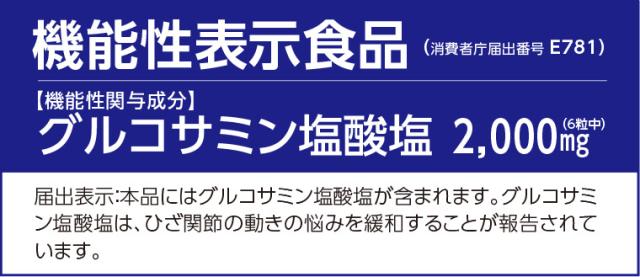 機能性表示食品 （消費者庁届出番号 E781）

【機能性関与成分】
グルコサミン塩酸塩 2,000㎎（6粒中）

届出表示:本品にはグルコサミン塩酸塩が含まれます。グルコサミン塩酸塩は、ひざ関節の動きの悩みを緩和することが報告されています。